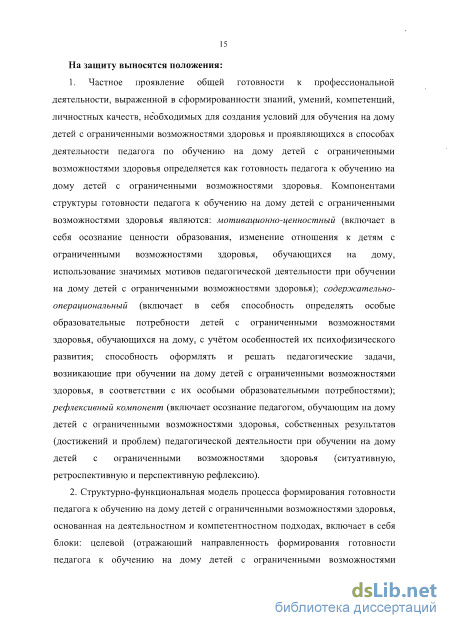 15

На защиту выносятся положения:

1. Частное проявление общей готовности к профессиональной деятельности, выраженной в сформированности знаний, умений, компетенций, личностных качеств, необходимых для создания условий для обучения на дому детей с ограниченными возможностями здоровья и проявляющихся в способах деятельности педагога по обучению на дому детей с ограниченными возможностями здоровья определяется как готовность педагога к обучению на дому детей с ограниченными возможностями здоровья. Компонентами структуры готовности педагога к обучению на дому детей с ограниченными возможностями здоровья являются: мотивационно-ценностный (включает в себя осознание ценности образования, изменение отношения к детям с ограниченными возможностями здоровья, обучающихся на дому, использование значимых мотивов педагогической деятельности при обучении на дому детей с ограниченными возможностями здоровья); содержательно-операциональный (включает в себя способность определять особые образовательные потребности детей с ограниченными возможностями здоровья, обучающихся на дому, с учётом особенностей их психофизического развития; способность оформлять и решать педагогические задачи, возникающие при обучении на дому детей с ограниченными возможностями здоровья, в соответствии с их особыми образовательными потребностями); рефлексивный компонент (включает осознание педагогом, обучающим на дому детей с ограниченными возможностями здоровья, собственных результатов (достижений и проблем) педагогической деятельности при обучении на дому детей с ограниченными возможностями здоровья (ситуативную, ретроспективную и перспективную рефлексию).

2. Структурно-функциональная модель процесса формирования готовности педагога к обучению на дому детей с ограниченными возможностями здоровья, основанная на деятельностном и компетентностном подходах, включает в себя блоки: целевой (отражающий направленность формирования готовности педагога к обучению на дому детей с ограниченными возможностями

dsLib.net
библиотека диссертаций